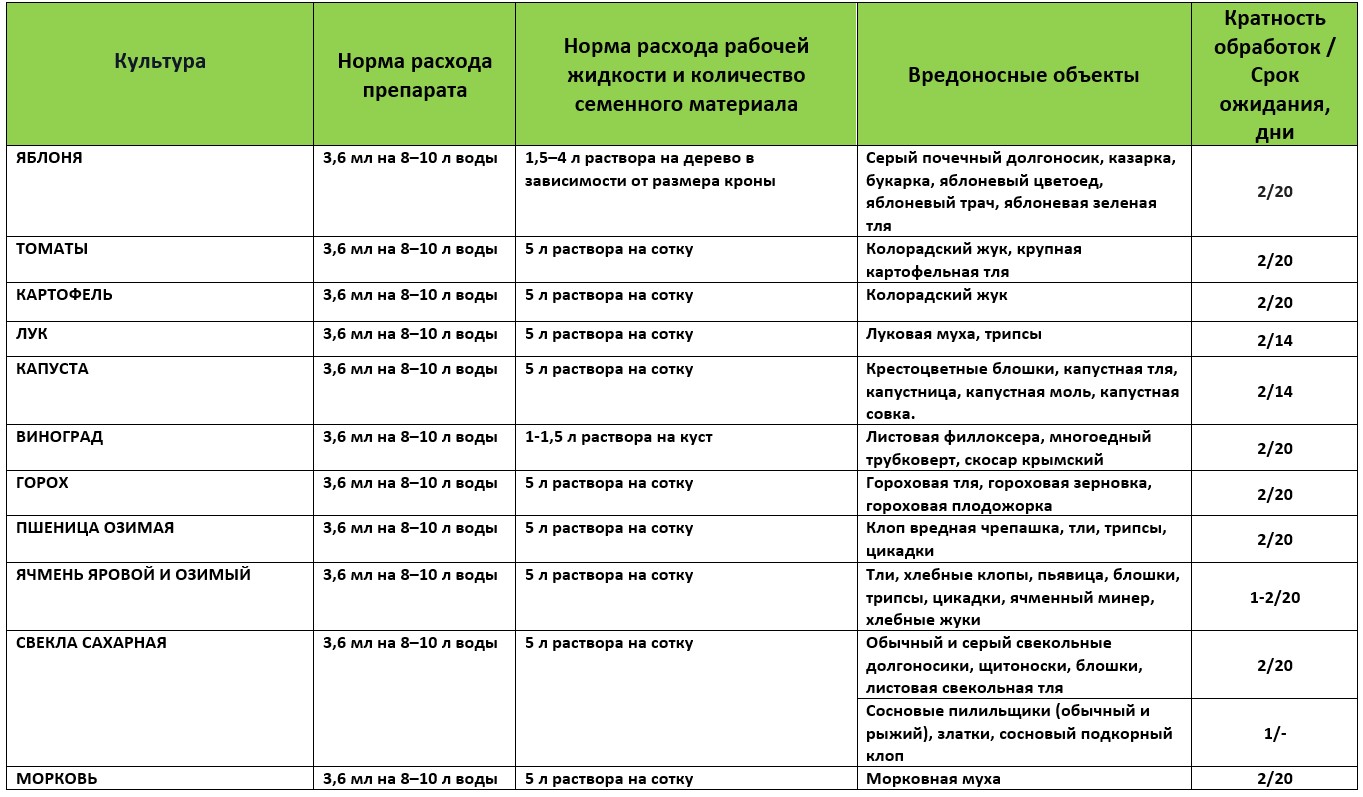 | Культура | Норма расхода препарата | Норма расхода рабочей жидкости и количество семенного материала | Вредоносные объекты | Кратность обработок / Срок ожидания, дни |
|---|---|---|---|---|
| ЯБЛОНЯ | 3,6 мл на 8–10 л воды | 1,5–4 л раствора на дерево в зависимости от размера кроны | Серый почечный долгоносик, казарка, букарка, яблоневый цветоед, яблоневый трач, яблоневая зеленая тля | 2/20 |
| ТОМАТЫ | 3,6 мл на 8–10 л воды | 5 л раствора на сотку | Колорадский жук, крупная картофельная тля | 2/20 |
| КАРТОФЕЛЬ | 3,6 мл на 8–10 л воды | 5 л раствора на сотку | Колорадский жук | 2/20 |
| ЛУК | 3,6 мл на 8–10 л воды | 5 л раствора на сотку | Луковая муха, трипсы | 2/14 |
| КАПУСТА | 3,6 мл на 8–10 л воды | 5 л раствора на сотку | Крестоцветные блошки, капустная тля, капустница, капустная моль, капустная совка. | 2/14 |
| ВИНОГРАД | 3,6 мл на 8–10 л воды | 1-1,5 л раствора на куст | Листовая филлоксера, многоедный трубковерт, скосар крымский | 2/20 |
| ГОРОХ | 3,6 мл на 8–10 л воды | 5 л раствора на сотку | Гороховая тля, гороховая зерновка, гороховая плодожорка | 2/20 |
| ПШЕНИЦА ОЗИМАЯ | 3,6 мл на 8–10 л воды | 5 л раствора на сотку | Клоп вредная чрепашка, тли, трипсы, цикадки | 2/20 |
| ЯЧМЕНЬ ЯРОВОЙ И ОЗИМЫЙ | 3,6 мл на 8–10 л воды | 5 л раствора на сотку | Тли, хлебные клопы, пьявица, блошки, трипсы, цикадки, ячменный минер, хлебные жуки | 1-2/20 |
| СВЕКЛА САХАРНАЯ | 3,6 мл на 8–10 л воды | 5 л раствора на сотку | Обычный и серый свекольные долгоносики, щитоноски, блошки, листовая свекольная тля | 2/20 |
| | | | Сосновые пилильщики (обычный и рыжий), златки, сосновый подкорный клоп | 1/- |
| МОРКОВЬ | 3,6 мл на 8–10 л воды | 5 л раствора на сотку | Морковная муха | 2/20 |